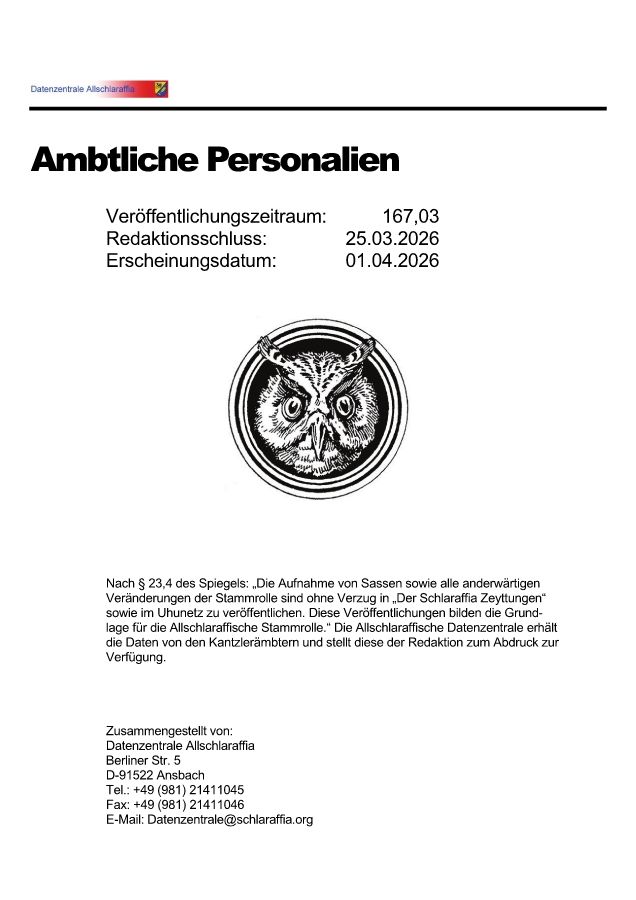 Datenzentrale Allschlaraffia

Ambtliche Personalien

Veröffentlichungszeitraum: 167,03
Redaktionsschluss: 25.03.2026
Erscheinungsdatum: 01.04.2026

Nach § 23,4 des Spiegels: „Die Aufnahme von Sassen sowie alle anderwärtigen Veränderungen der Stammrolle sind ohne Verzug in „Der Schlaraffia Zeyttungen“ sowie im Uhunetz zu veröffentlichen. Diese Veröffentlichungen bilden die Grundlage für die Allschlaraffische Stammrolle.“ Die Allschlaraffische Datenzentrale erhält die Daten von den Kantzlerämbtern und stellt diese der Redaktion zum Abdruck zur Verfügung.

Zusammengestellt von:
Datenzentrale Allschlaraffia
Berliner Str. 5
D-91522 Ansbach
Tel.: +49 (981) 21411045
Fax: +49 (981) 21411046
E-Mail: Datenzentrale@schlaraffia.org